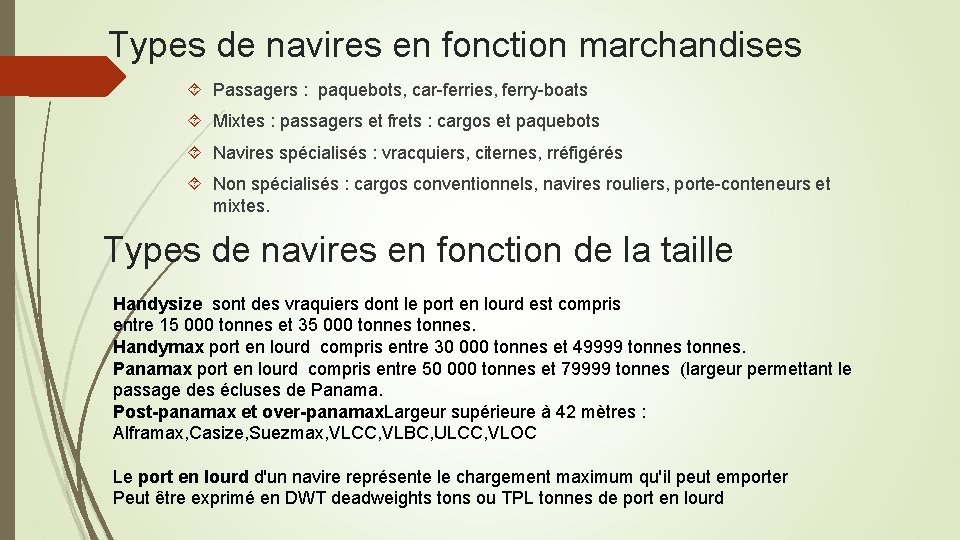 Types de navires en fonction marchandises

Passagers : paquebots, car-ferries, ferry-boats

Mixtes : passagers et frets : cargos et paquebots

Navires spécialisés : vracquiers, citernes, rréfigérés

Non spécialisés : cargos conventionnels, navires rouliers, porte-conteneurs et mixtes.

Types de navires en fonction de la taille

Handysize sont des vraquiers dont le port en lourd est compris entre 15 000 tonnes et 35 000 tonnes tonnes.
Handymax port en lourd compris entre 30 000 tonnes et 49999 tonnes tonnes.
Panamax port en lourd compris entre 50 000 tonnes et 79999 tonnes (largeur permettant le passage des écluses de Panama.
Post-panamax et over-panamaxLargeur supérieure à 42 mètres : Alframax,Casize,Suezmax,VLCC,VLBC,ULCC,VLOC

Le port en lourd d'un navire représente le chargement maximum qu'il peut emporter
Peut être exprimé en DWT deadweights tons ou TPL tonnes de port en lourd